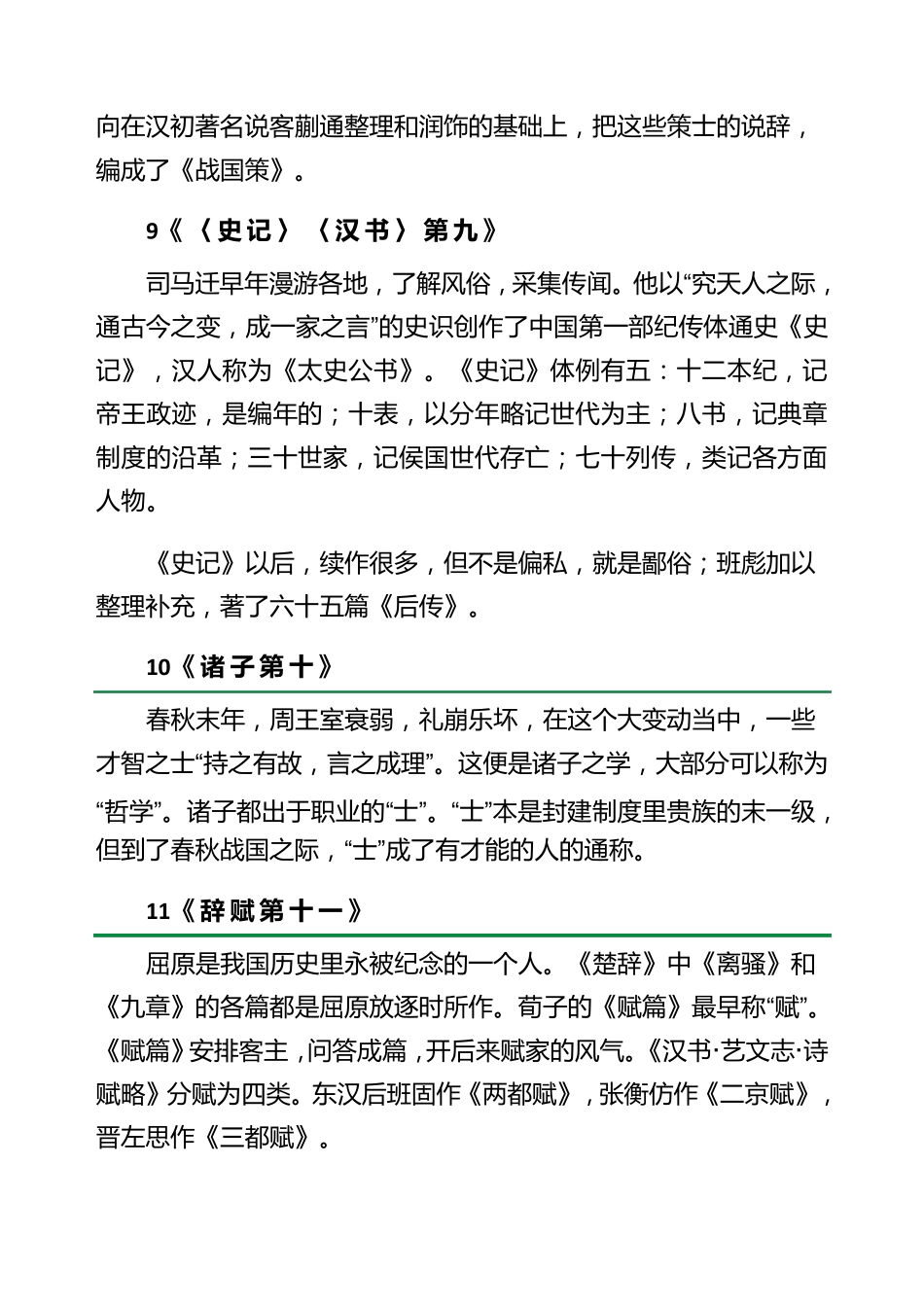 向在汉初著名说客蒯通整理和润饰的基础上，把这些策士的说辞，编成了《战国策》。

9《〈史记〉〈汉书〉第九》

司马迁早年漫游各地，了解风俗，采集传闻。他以“究天人之际，通古今之变，成一家之言”的史识创作了中国第一部纪传体通史《史记》，汉人称为《太史公书》。《史记》体例有五：十二本纪，记帝王政迹，是编年的；十表，以分年略记世代为主；八书，记典章制度的沿革；三十世家，记侯国世代存亡；七十列传，类记各方面人物。

《史记》以后，续作很多，但不是偏私，就是鄙俗；班彪加以整理补充，著了六十五篇《后传》。

10《诸子第十》

春秋末年，周王室衰弱，礼崩乐坏，在这个大变动当中，一些才智之士“持之有故，言之成理”。这便是诸子之学，大部分可以称为“哲学”。诸子都出于职业的“士”。“士”本是封建制度里贵族的末一级，但到了春秋战国之际，“士”成了有才能的人的通称。

11《辞赋第十一》

屈原是我国历史里永被纪念的一个人。《楚辞》中《离骚》和《九章》的各篇都是屈原放逐时所作。荀子的《赋篇》最早称“赋”。《赋篇》安排客主，问答成篇，开后来赋家的风气。《汉书·艺文志·诗赋略》分赋为四类。东汉后班固作《两都赋》，张衡仿作《二京赋》，晋左思作《三都赋》。